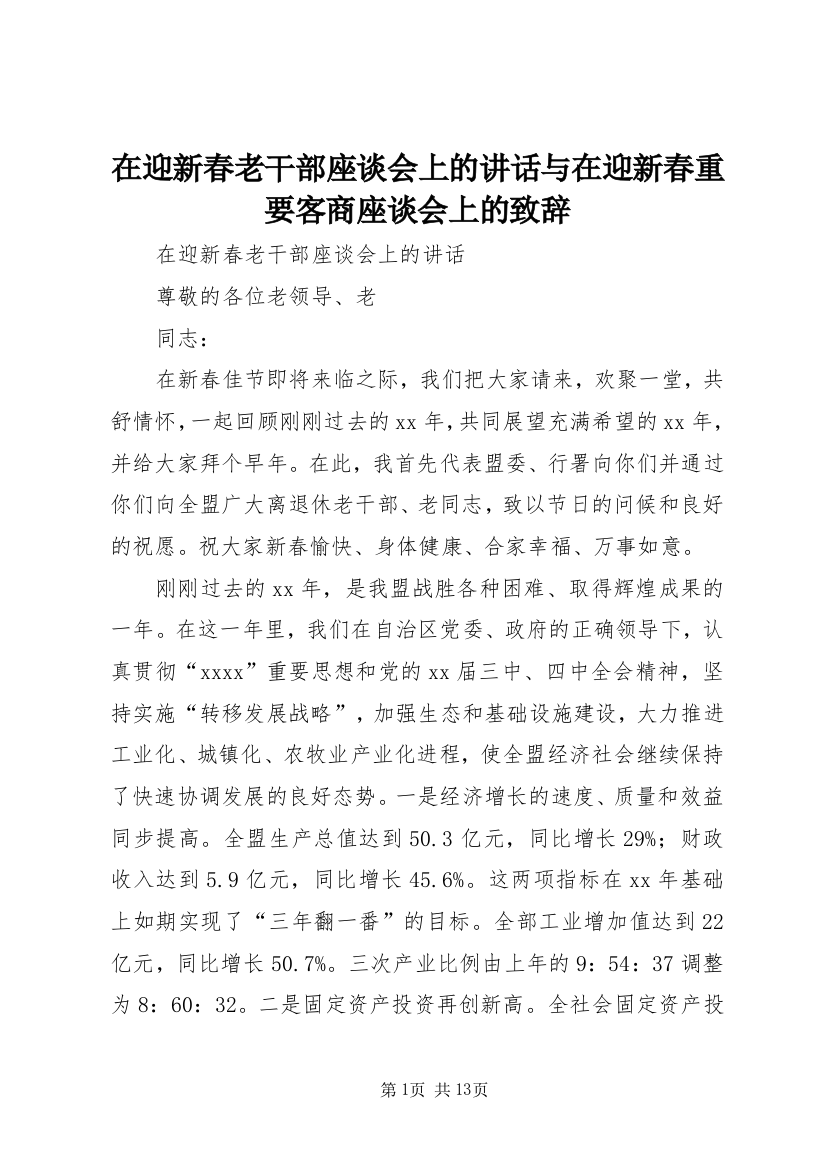 在迎新春老干部座谈会上的讲话与在迎新春重要客商座谈会上的致辞

在迎新春老干部座谈会上的讲话

尊敬的各位老领导、老

同志：

在新春佳节即将来临之际，我们把大家请来，欢聚一堂，共舒情怀，一起回顾刚刚过去的xx年，共同展望充满希望的xx年，并给大家拜个早年。在此，我首先代表盟委、行署向你们并通过你们向全盟广大离退休老干部、老同志，致以节日的问候和良好的祝愿。祝大家新春愉快、身体健康、合家幸福、万事如意。

刚刚过去的xx年，是我盟战胜各种困难、取得辉煌成果的一年。在这一年里，我们在自治区党委、政府的正确领导下，认真贯彻“xxxx”重要思想和党的xx届三中、四中全会精神，坚持实施“转移发展战略”，加强生态和基础设施建设，大力推进工业化、城镇化、农牧业产业化进程，使全盟经济社会继续保持了快速协调发展的良好态势。一是经济增长的速度、质量和效益同步提高。全盟生产总值达到50.3亿元，同比增长29%；财政收入达到5.9亿元，同比增长45.6%。这两项指标在xx年基础上如期实现了“三年翻一番”的目标。全部工业增加值达到22亿元，同比增长50.7%。三次产业比例由上年的9：54：37调整为8：60：32。二是固定资产投资再创新高。全社会固定资产投

第1页 共13页